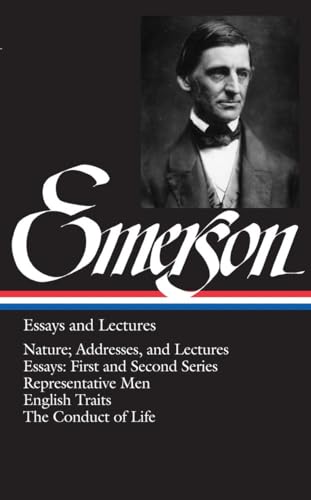 Emerson

Essays and Lectures

Nature; Addresses, and Lectures
Essays: First and Second Series
Representative Men
English Traits
The Conduct of Life